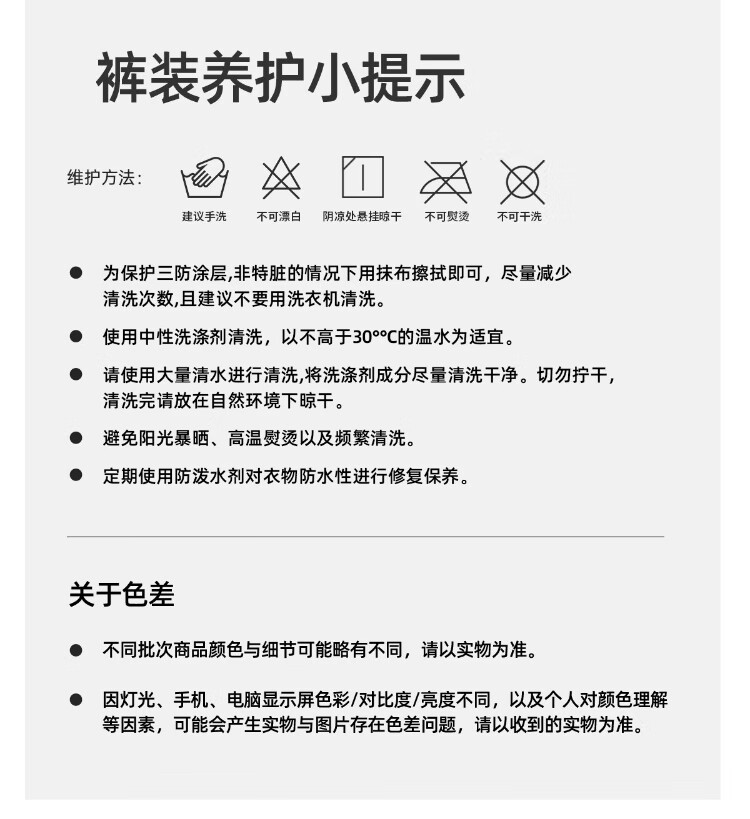 裤装养护小提示

维护方法：

建议手洗　不可漂白　阴凉处悬挂晾干　不可熨烫　不可干洗

● 为保护三防涂层,非特脏的情况下用抹布擦拭即可，尽量减少清洗次数,且建议不要用洗衣机清洗。

● 使用中性洗涤剂清洗，以不高于30°°C的温水为适宜。

● 请使用大量清水进行清洗,将洗涤剂成分尽量清洗干净。切勿拧干，清洗完请放在自然环境下晾干。

● 避免阳光暴晒、高温熨烫以及频繁清洗。

● 定期使用防泼水剂对衣物防水性进行修复保养。

关于色差

● 不同批次商品颜色与细节可能略有不同，请以实物为准。

● 因灯光、手机、电脑显示屏色彩/对比度/亮度不同，以及个人对颜色理解等因素，可能会产生实物与图片存在色差问题，请以收到的实物为准。